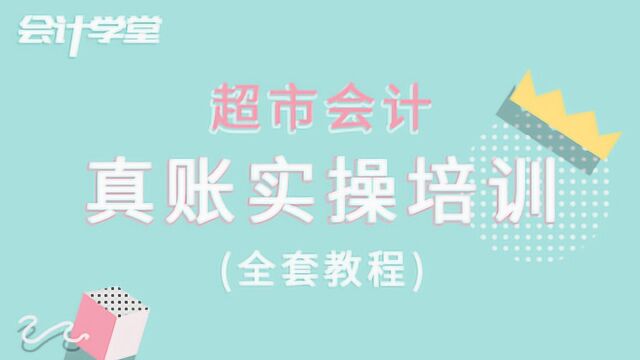 会计学堂

超市会计

真账实操培训

(全套教程)